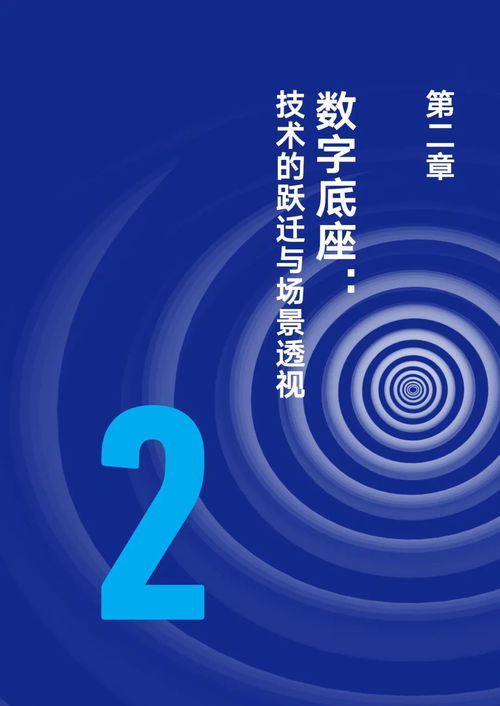 第二章

数字底座：

技术的跃迁与场景透视

2